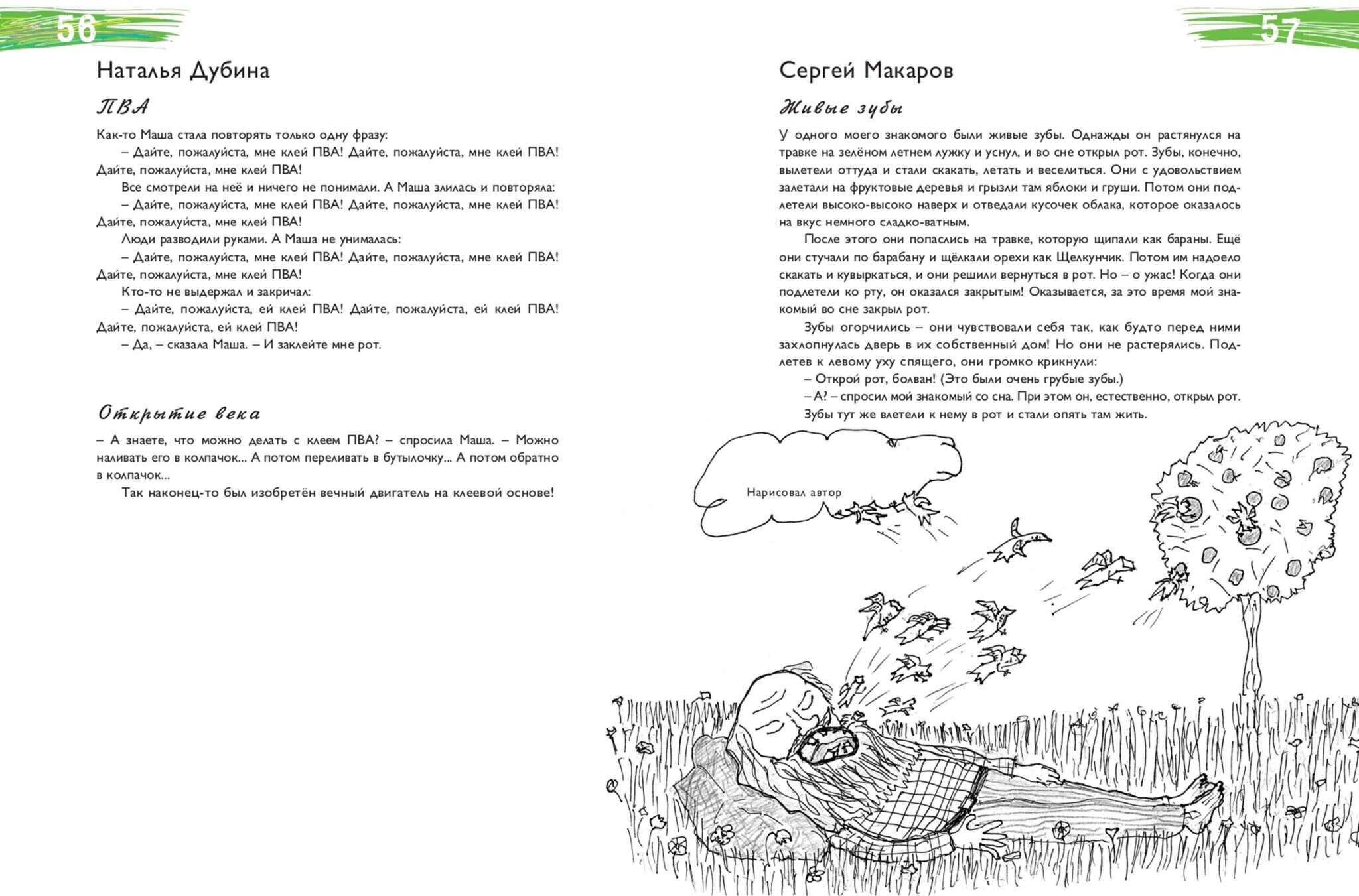 56

Наталья Дубина

ПВА

Как-то Маша стала повторять только одну фразу:

– Дайте, пожалуйста, мне клей ПВА! Дайте, пожалуйста, мне клей ПВА! Дайте, пожалуйста, мне клей ПВА!

Все смотрели на неё и ничего не понимали. А Маша злилась и повторяла:

– Дайте, пожалуйста, мне клей ПВА! Дайте, пожалуйста, мне клей ПВА! Дайте, пожалуйста, мне клей ПВА!

Люди разводили руками. А Маша не унималась:

– Дайте, пожалуйста, мне клей ПВА! Дайте, пожалуйста, мне клей ПВА! Дайте, пожалуйста, мне клей ПВА!

Кто-то не выдержал и закричал:

– Дайте, пожалуйста, ей клей ПВА! Дайте, пожалуйста, ей клей ПВА! Дайте, пожалуйста, ей клей ПВА!

– Да, – сказала Маша. – И заклейте мне рот.

Открытие века

– А знаете, что можно делать с клеем ПВА? – спросила Маша. – Можно наливать его в колпачок... А потом переливать в бутылочку... А потом обратно в колпачок...

Так наконец-то был изобретён вечный двигатель на клеевой основе!

57

Сергей Макаров

Живые зубы

У одного моего знакомого были живые зубы. Однажды он растянулся на травке на зелёном летнем лужку и уснул, и во сне открыл рот. Зубы, конечно, вылетели оттуда и стали скакать, летать и веселиться. Они с удовольствием залетали на фруктовые деревья и грызли там яблоки и груши. Потом они подлетели высоко-высоко наверх и отведали кусочек облака, которое оказалось на вкус немного сладко-ватным.

После этого они попаслись на травке, которую щипали как бараны. Ещё они стучали по барабану и щёлкали орехи как Щелкунчик. Потом им надоело скакать и кувыркаться, и они решили вернуться в рот. Но – о ужас! Когда они подлетели ко рту, он оказался закрытым! Оказывается, за это время мой знакомый во сне закрыл рот.

Зубы огорчились – они чувствовали себя так, как будто перед ними захлопнулась дверь в их собственный дом! Но они не растерялись. Подлетев к левому уху спящего, они громко крикнули:

– Открой рот, болван! (Это были очень грубые зубы.)

– А? – спросил мой знакомый со сна. При этом он, естественно, открыл рот.

Зубы тут же влетели к нему в рот и стали опять там жить.

Нарисовал автор